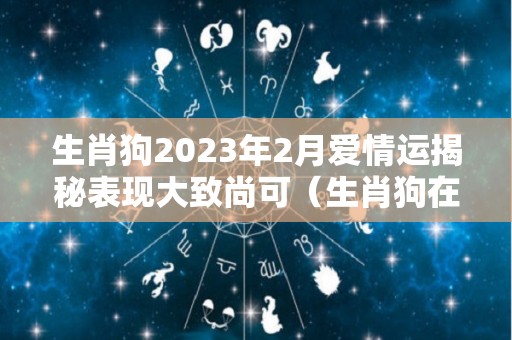 生肖狗2023年2月爱情运揭秘表现大致尚可（生肖狗在